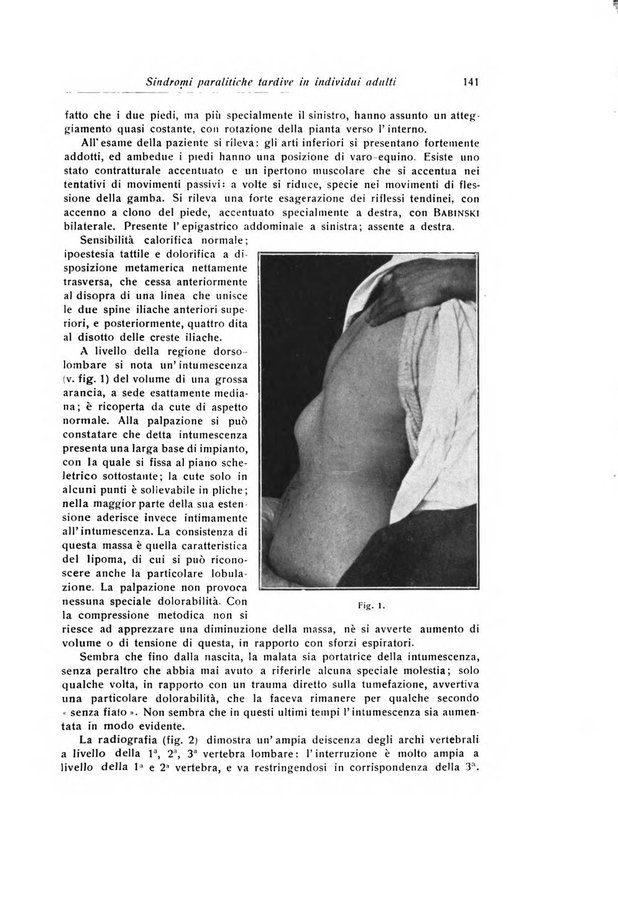 Sindromi paralitiche tardive in individui adulti 141

fatto che i due piedi, ma più specialmente il sinistro, hanno assunto un atteggiamento quasi costante, con rotazione della pianta verso l'interno.

All'esame della paziente si rileva: gli arti inferiori si presentano fortemente addotti, ed ambedue i piedi hanno una posizione di varo-equino. Esiste uno stato contratturale accentuato e un ipertono muscolare che si accentua nei tentativi di movimenti passivi: a volte si riduce, specie nei movimenti di flessione della gamba. Si rileva una forte esagerazione dei riflessi tendinei, con accenno a clono del piede, accentuato specialmente a destra, con BABINSKI bilaterale. Presente l'epigastrico addominale a sinistra; assente a destra.

Sensibilità calorifica normale; ipoestesia tattile e dolorifica a disposizione metamerica nettamente trasversa, che cessa anteriormente al disopra di una linea che unisce le due spine iliache anteriori superiori, e posteriormente, quattro dita al disotto delle creste iliache.

A livello della regione dorso-lombare si nota un'intumescenza (v. fig. 1) del volume di una grossa arancia, a sede esattamente mediana; è ricoperta da cute di aspetto normale. Alla palpazione si può constatare che detta intumescenza presenta una larga base di impianto, con la quale si fissa al piano scheletrico sottostante; la cute solo in alcuni punti è sollevabile in pliche; nella maggior parte della sua estensione aderisce invece intimamente all'intumescenza. La consistenza di questa massa è quella caratteristica del lipoma, di cui si può riconoscere anche la particolare lobulazione. La palpazione non provoca nessuna speciale dolorabilità. Con la compressione metodica non si riesce ad apprezzare una diminuzione della massa, nè si avverte aumento di volume o di tensione di questa, in rapporto con sforzi espiratori.

Fig. 1.

Sembra che fino dalla nascita, la malata sia portatrice della intumescenza, senza peraltro che abbia mai avuto a riferirle alcuna speciale molestia; solo qualche volta, in rapporto con un trauma diretto sulla tumefazione, avvertiva una particolare dolorabilità, che la faceva rimanere per qualche secondo « senza fiato ». Non sembra che in questi ultimi tempi l'intumescenza sia aumentata in modo evidente.

La radiografia (fig. 2) dimostra un'ampia deiscenza degli archi vertebrali a livello della 1ª, 2ª, 3ª vertebra lombare: l'interruzione è molto ampia a livello della 1ª e 2ª vertebra, e va restringendosi in corrispondenza della 3ª.